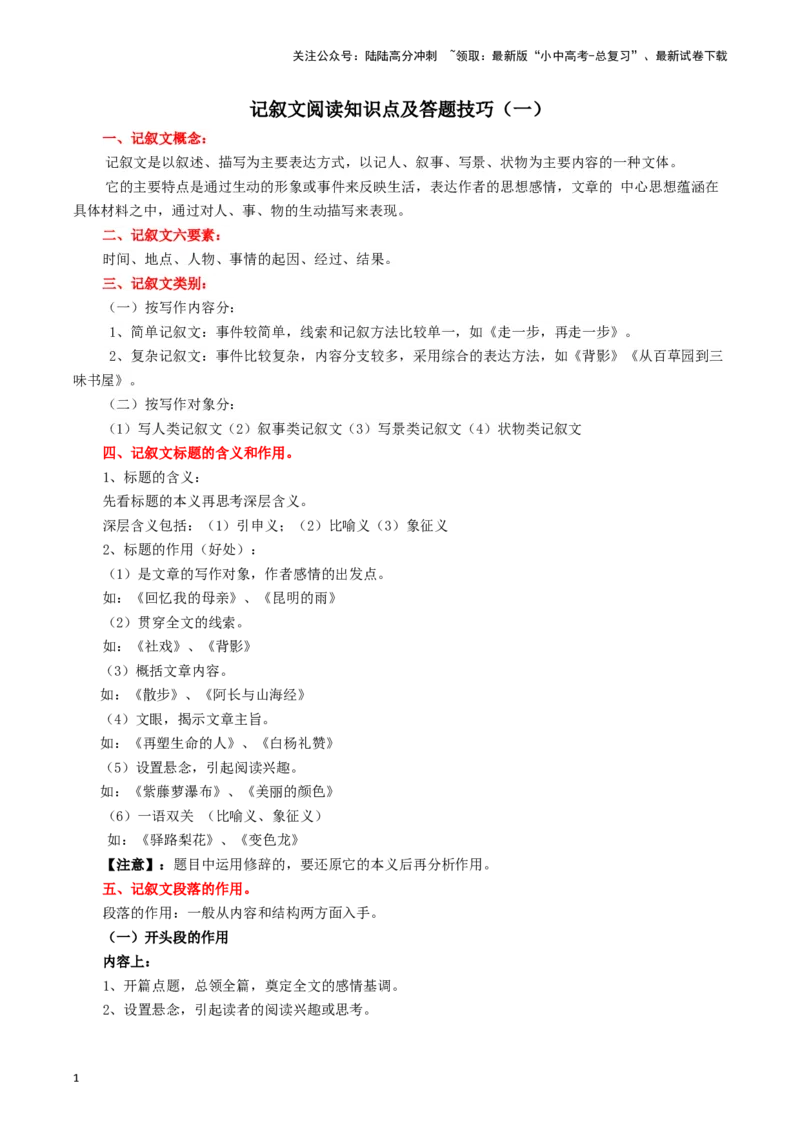 关注公众号：陆陆高分冲刺 ~领取：最新版“小中高考-总复习”、最新试卷下载

记叙文阅读知识点及答题技巧（一）

一、记叙文概念：

记叙文是以叙述、描写为主要表达方式，以记人、叙事、写景、状物为主要内容的一种文体。

它的主要特点是通过生动的形象或事件来反映生活，表达作者的思想感情，文章的 中心思想蕴涵在具体材料之中，通过对人、事、物的生动描写来表现。

二、记叙文六要素：

时间、地点、人物、事情的起因、经过、结果。

三、记叙文类别：

（一）按写作内容分：

1、简单记叙文：事件较简单，线索和记叙方法比较单一，如《走一步，再走一步》。

2、复杂记叙文：事件比较复杂，内容分支较多，采用综合的表达方法，如《背影》《从百草园到三味书屋》。

（二）按写作对象分：

（1）写人类记叙文（2）叙事类记叙文（3）写景类记叙文（4）状物类记叙文

四、记叙文标题的含义和作用。

1、标题的含义：

先看标题的本义再思考深层含义。

深层含义包括：（1）引申义；（2）比喻义（3）象征义

2、标题的作用（好处）：

（1）是文章的写作对象，作者感情的出发点。

如：《回忆我的母亲》、《昆明的雨》

（2）贯穿全文的线索。

如：《社戏》、《背影》

（3）概括文章内容。

如：《散步》、《阿长与山海经》

（4）文眼，揭示文章主旨。

如：《再塑生命的人》、《白杨礼赞》

（5）设置悬念，引起阅读兴趣。

如：《紫藤萝瀑布》、《美丽的颜色》

（6）一语双关 （比喻义、象征义）

如：《驿路梨花》、《变色龙》

【注意】：题目中运用修辞的，要还原它的本义后再分析作用。

五、记叙文段落的作用。

段落的作用：一般从内容和结构两方面入手。

（一）开头段的作用

内容上：

1、开篇点题，总领全篇，奠定全文的感情基调。

2、设置悬念，引起读者的阅读兴趣或思考。

1